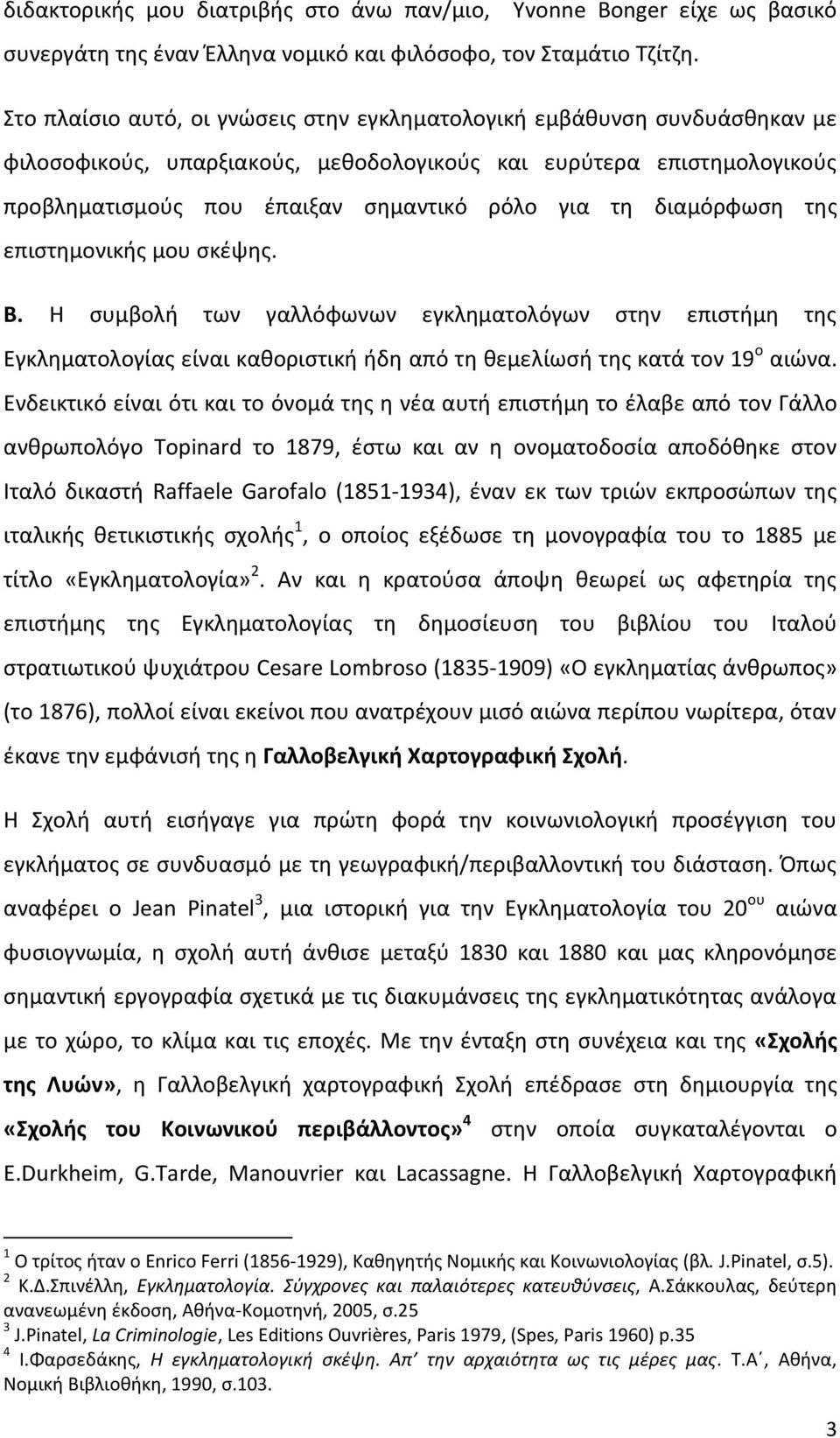 διδακτορικής μου διατριβής στο άνω παν/μιο, Yvonne Bonger είχε ως βασικό συνεργάτη της έναν Έλληνα νομικό και φιλόσοφο, τον Σταμάτιο Τζίτζη.

Στο πλαίσιο αυτό, οι γνώσεις στην εγκληματολογική εμβάθυνση συνδυάσθηκαν με φιλοσοφικούς, υπαρξιακούς, μεθοδολογικούς και ευρύτερα επιστημολογικούς προβληματισμούς που έπαιξαν σημαντικό ρόλο για τη διαμόρφωση της επιστημονικής μου σκέψης.

Β. Η συμβολή των γαλλόφωνων εγκληματολόγων στην επιστήμη της Εγκληματολογίας είναι καθοριστική ήδη από τη θεμελίωσή της κατά τον 19$^{ο}$ αιώνα. Ενδεικτικό είναι ότι και το όνομά της η νέα αυτή επιστήμη το έλαβε από τον Γάλλο ανθρωπολόγο Topinard το 1879, έστω και αν η ονοματοδοσία αποδόθηκε στον Ιταλό δικαστή Raffaele Garofalo (1851-1934), έναν εκ των τριών εκπροσώπων της ιταλικής θετικιστικής σχολής$^{1}$, ο οποίος εξέδωσε τη μονογραφία του το 1885 με τίτλο «Εγκληματολογία»$^{2}$. Αν και η κρατούσα άποψη θεωρεί ως αφετηρία της επιστήμης της Εγκληματολογίας τη δημοσίευση του βιβλίου του Ιταλού στρατιωτικού ψυχιάτρου Cesare Lombroso (1835-1909) «Ο εγκληματίας άνθρωπος» (το 1876), πολλοί είναι εκείνοι που ανατρέχουν μισό αιώνα περίπου νωρίτερα, όταν έκανε την εμφάνισή της η Γαλλοβελγική Χαρτογραφική Σχολή.

Η Σχολή αυτή εισήγαγε για πρώτη φορά την κοινωνιολογική προσέγγιση του εγκλήματος σε συνδυασμό με τη γεωγραφική/περιβαλλοντική του διάσταση. Όπως αναφέρει ο Jean Pinatel$^{3}$, μια ιστορική για την Εγκληματολογία του 20$^{ου}$ αιώνα φυσιογνωμία, η σχολή αυτή άνθισε μεταξύ 1830 και 1880 και μας κληρονόμησε σημαντική εργογραφία σχετικά με τις διακυμάνσεις της εγκληματικότητας ανάλογα με το χώρο, το κλίμα και τις εποχές. Με την ένταξη στη συνέχεια και της «Σχολής της Λυών», η Γαλλοβελγική χαρτογραφική Σχολή επέδρασε στη δημιουργία της «Σχολής του Κοινωνικού περιβάλλοντος»$^{4}$ στην οποία συγκαταλέγονται ο E.Durkheim, G.Tarde, Manouvrier και Lacassagne. Η Γαλλοβελγική Χαρτογραφική

$^{1}$ Ο τρίτος ήταν ο Enrico Ferri (1856-1929), Καθηγητής Νομικής και Κοινωνιολογίας (βλ. J.Pinatel, σ.5).
$^{2}$ Κ.Δ.Σπινέλλη, Εγκληματολογία. Σύγχρονες και παλαιότερες κατευθύνσεις, Α.Σάκκουλας, δεύτερη ανανεωμένη έκδοση, Αθήνα-Κομοτηνή, 2005, σ.25
$^{3}$ J.Pinatel, La Criminologie, Les Editions Ouvrières, Paris 1979, (Spes, Paris 1960) p.35
$^{4}$ Ι.Φαρσεδάκης, Η εγκληματολογική σκέψη. Απ' την αρχαιότητα ως τις μέρες μας. Τ.Α΄, Αθήνα, Νομική Βιβλιοθήκη, 1990, σ.103.

3